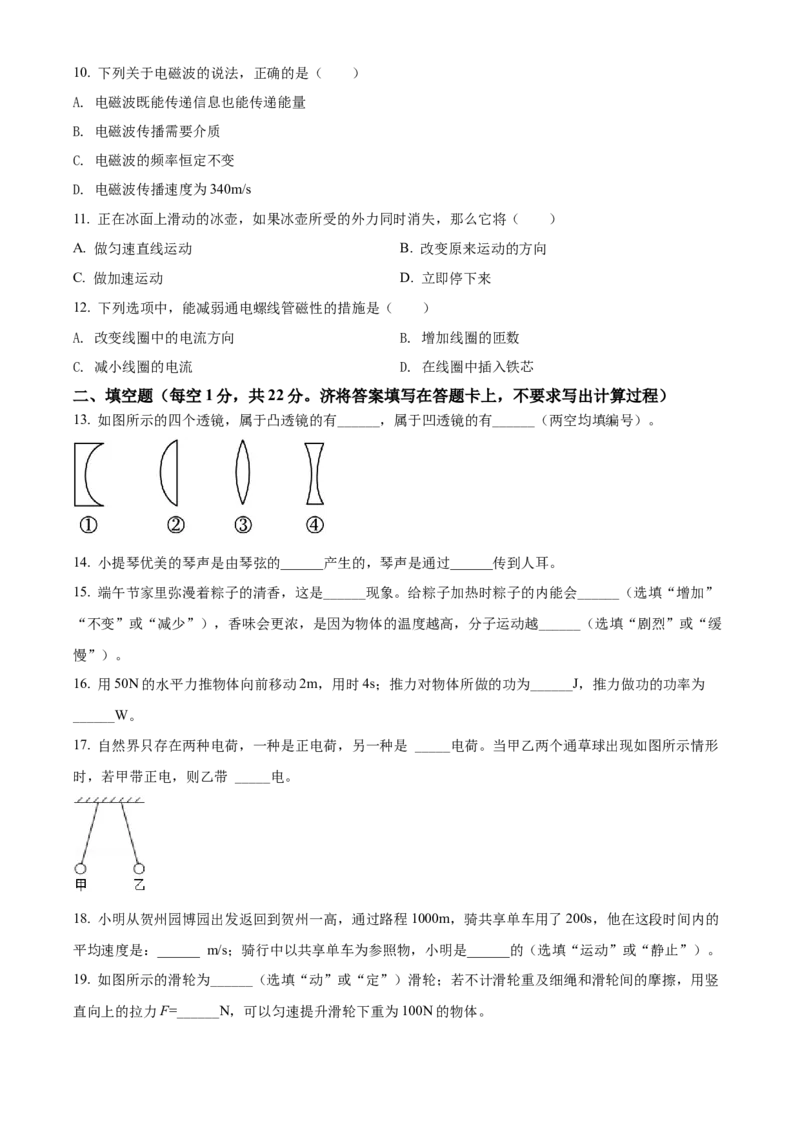 10.下列关于电磁波的说法，正确的是（　　）

A.电磁波既能传递信息也能传递能量

B.电磁波传播需要介质

C.电磁波的频率恒定不变

D.电磁波传播速度为340m/s

11.正在冰面上滑动的冰壶，如果冰壶所受的外力同时消失，那么它将（　　）

A.做匀速直线运动　B.改变原来运动的方向

C.做加速运动　D.立即停下来

12.下列选项中，能减弱通电螺线管磁性的措施是（　　）

A.改变线圈中的电流方向　B.增加线圈的匝数

C.减小线圈的电流　D.在线圈中插入铁芯

二、填空题（每空1分，共22分。济将答案填写在答题卡上，不要求写出计算过程）

13.如图所示的四个透镜，属于凸透镜的有____，属于凹透镜的有____（两空均填编号）。

①　②　③　④

14.小提琴优美的琴声是由琴弦的____产生的，琴声是通过____传到人耳。

15.端午节家里弥漫着粽子的清香，这是____现象。给粽子加热时粽子的内能会____（选填“增加”“不变”或“减少”），香味会更浓，是因为物体的温度越高，分子运动越____（选填“剧烈”或“缓慢”）。

16.用50N的水平力推物体向前移动2m，用时4s；推力对物体所做的功为____J，推力做功的功率为____W。

17.自然界只存在两种电荷，一种是正电荷，另一种是____电荷。当甲乙两个通草球出现如图所示情形时，若甲带正电，则乙带____电。

甲　乙

18.小明从贺州园博园出发返回到贺州一高，通过路程1000m，骑共享单车用了200s，他在这段时间内的平均速度是：____m/s；骑行中以共享单车为参照物，小明是____的（选填“运动”或“静止”）。

19.如图所示的滑轮为____（选填“动”或“定”）滑轮；若不计滑轮重及细绳和滑轮间的摩擦，用竖直向上的拉力F=____N，可以匀速提升滑轮下重为100N的物体。